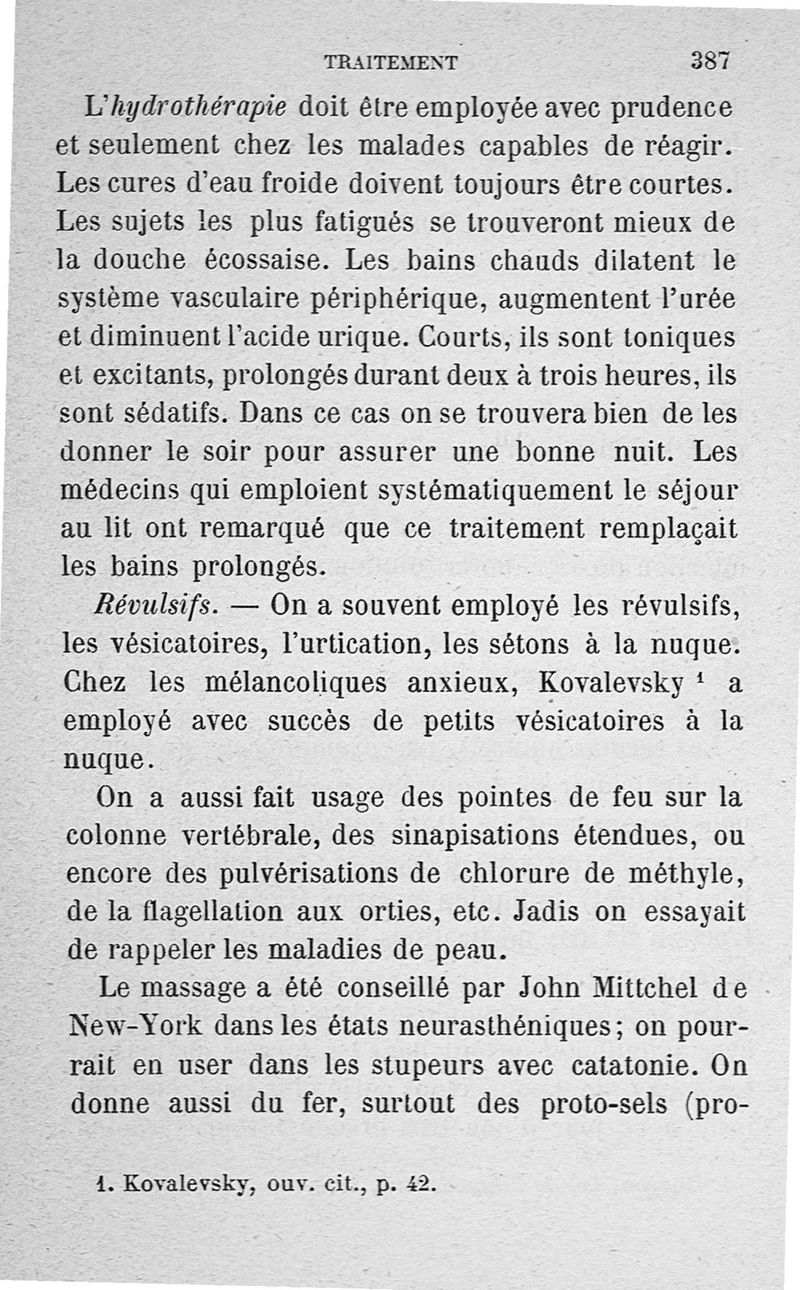 TRAITEMENT 387

L'hydrothérapie doit être employée avec prudence et seulement chez les malades capables de réagir. Les cures d'eau froide doivent toujours être courtes. Les sujets les plus fatigués se trouveront mieux de la douche écossaise. Les bains chauds dilatent le système vasculaire périphérique, augmentent l'urée et diminuent l'acide urique. Courts, ils sont toniques et excitants, prolongés durant deux à trois heures, ils sont sédatifs. Dans ce cas on se trouvera bien de les donner le soir pour assurer une bonne nuit. Les médecins qui emploient systématiquement le séjour au lit ont remarqué que ce traitement remplaçait les bains prolongés.

Révulsifs. — On a souvent employé les révulsifs, les vésicatoires, l'urtication, les sétons à la nuque. Chez les mélancoliques anxieux, Kovalevsky $^1$ a employé avec succès de petits vésicatoires à la nuque.

On a aussi fait usage des pointes de feu sur la colonne vertébrale, des sinapisations étendues, ou encore des pulvérisations de chlorure de méthyle, de la flagellation aux orties, etc. Jadis on essayait de rappeler les maladies de peau.

Le massage a été conseillé par John Mittchel de New-York dans les états neurasthéniques; on pourrait en user dans les stupeurs avec catatonie. On donne aussi du fer, surtout des proto-sels (pro-

1. Kovalevsky, ouv. cit., p. 42.